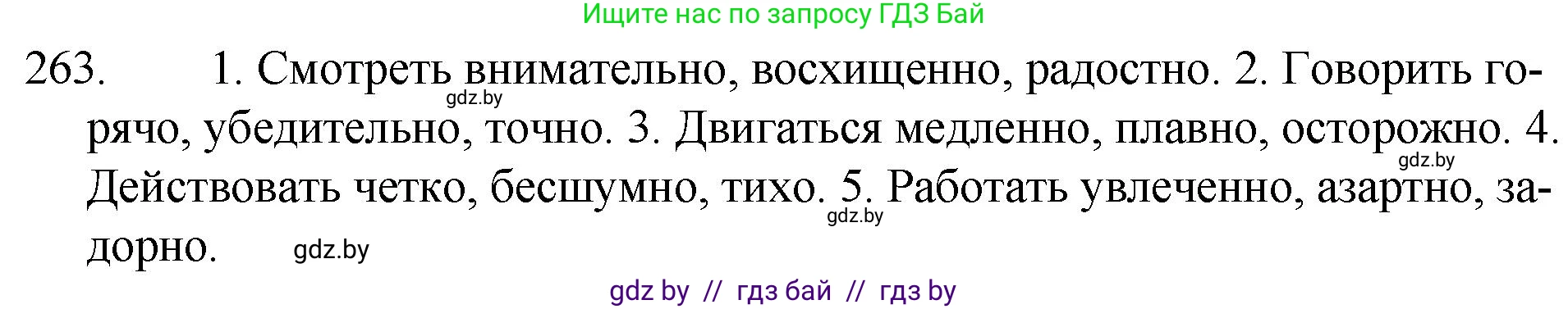 Ищите нас по запросу ГДЗ Бай

263. 1. Смотреть внимательно, восхищенно, радостно. 2. Говорить горячо, убедительно, точно. 3. Двигаться медленно, плавно, осторожно. 4. Действовать четко, бесшумно, тихо. 5. Работать увлеченно, азартно, задорно.

gdz.by

gdz.by

gdz.by

gdz.by

gdz by // гдз бай // гдз by